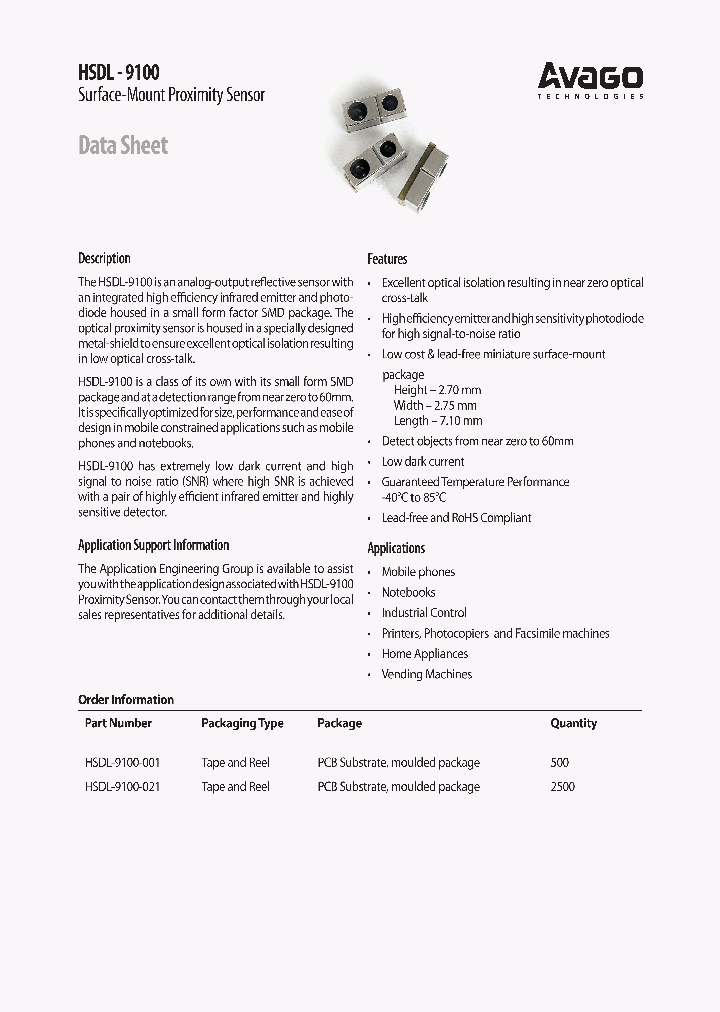 HSDL - 9100
Surface-Mount Proximity Sensor

AVAGO
TECHNOLOGIES

Data Sheet

Description

The HSDL-9100 is an analog-output reflective sensor with an integrated high efficiency infrared emitter and photodiode housed in a small form factor SMD package. The optical proximity sensor is housed in a specially designed metal-shield to ensure excellent optical isolation resulting in low optical cross-talk.

HSDL-9100 is a class of its own with its small form SMD package and at a detection range from near zero to 60mm. It is specifically optimized for size, performance and ease of design in mobile constrained applications such as mobile phones and notebooks.

HSDL-9100 has extremely low dark current and high signal to noise ratio (SNR) where high SNR is achieved with a pair of highly efficient infrared emitter and highly sensitive detector.

Application Support Information

The Application Engineering Group is available to assist you with the application design associated with HSDL-9100 Proximity Sensor. You can contact them through your local sales representatives for additional details.

Features

• Excellent optical isolation resulting in near zero optical cross-talk
• High efficiency emitter and high sensitivity photodiode for high signal-to-noise ratio
• Low cost & lead-free miniature surface-mount package
Height – 2.70 mm
Width – 2.75 mm
Length – 7.10 mm
• Detect objects from near zero to 60mm
• Low dark current
• Guaranteed Temperature Performance -40°C to 85°C
• Lead-free and RoHS Compliant

Applications

• Mobile phones
• Notebooks
• Industrial Control
• Printers, Photocopiers and Facsimile machines
• Home Appliances
• Vending Machines

Order Information

| Part Number | Packaging Type | Package | Quantity |
|---|---|---|---|
| HSDL-9100-001 | Tape and Reel | PCB Substrate, moulded package | 500 |
| HSDL-9100-021 | Tape and Reel | PCB Substrate, moulded package | 2500 |